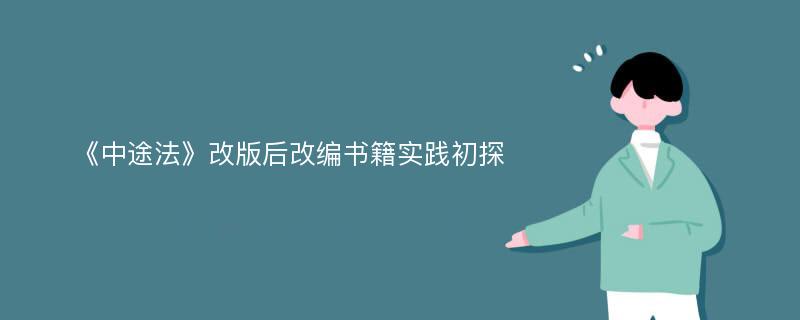 《中途法》改版后改编书籍实践初探